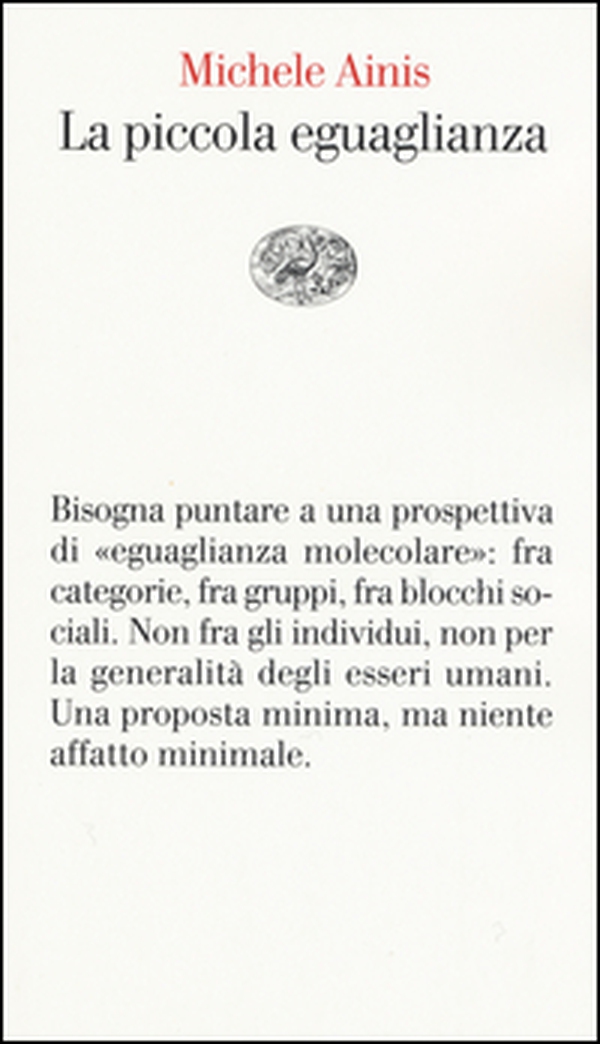 Michele Ainis
La piccola eguaglianza

Bisogna puntare a una prospettiva di «eguaglianza molecolare»: fra categorie, fra gruppi, fra blocchi sociali. Non fra gli individui, non per la generalità degli esseri umani. Una proposta minima, ma niente affatto minimale.